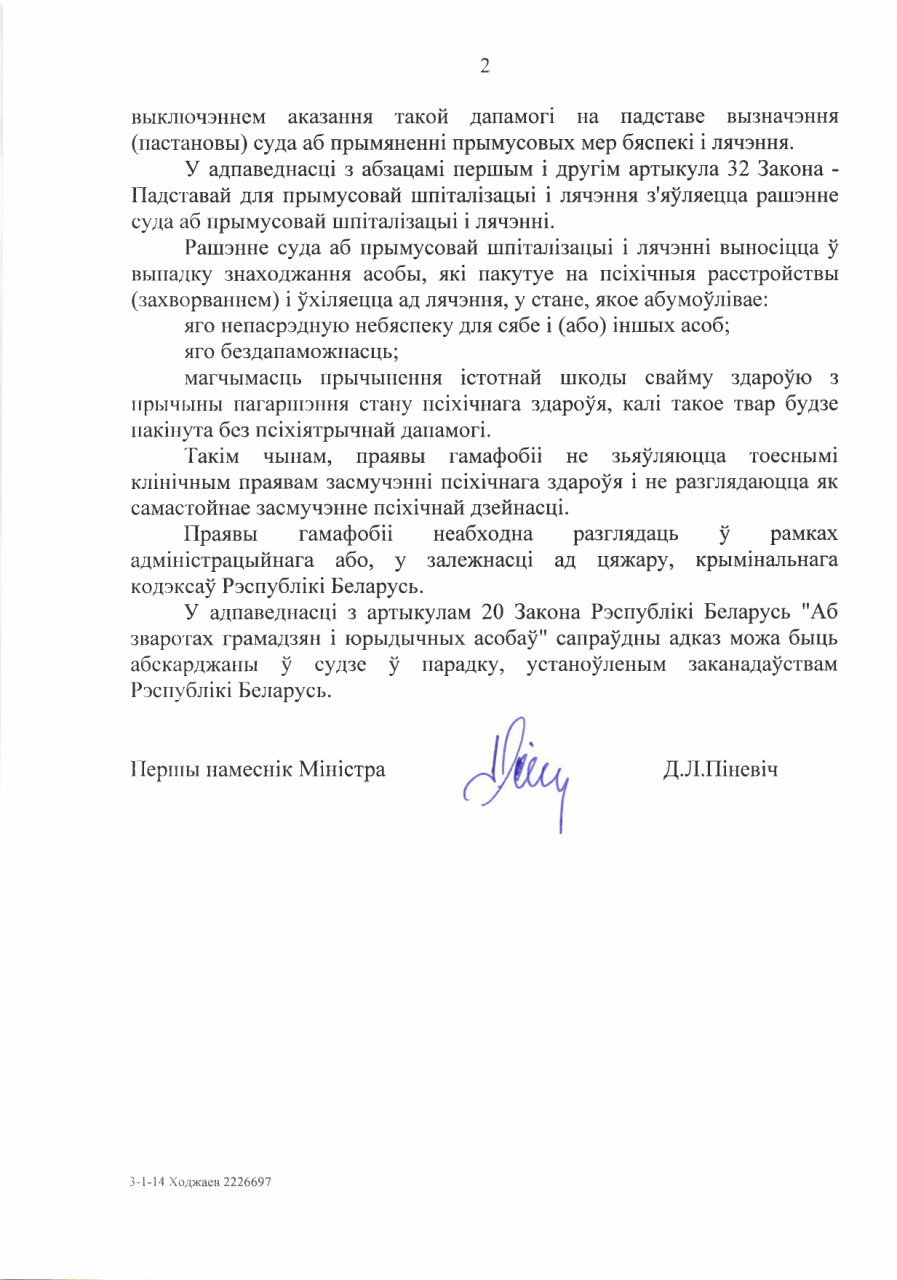 2

выключэннем аказання такой дапамогі на падставе вызначэння (пастановы) суда аб прымяненні прымусовых мер бяспекі і лячэння.

У адпаведнасці з абзацамі першым і другім артыкула 32 Закона - Падставай для прымусовай шпіталізацыі і лячэння з'яўляецца рашэнне суда аб прымусовай шпіталізацыі і лячэнні.

Рашэнне суда аб прымусовай шпіталізацыі і лячэнні выносіцца ў выпадку знаходжання асобы, які пакутуе на псіхічныя расстройствы (захворваннем) і ўхіляецца ад лячэння, у стане, якое абумоўлівае:

яго непасрэдную небяспеку для сябе і (або) іншых асоб;

яго бездапаможнасць;

магчымасць прычынення істотнай шкоды свайму здароўю з прычыны пагаршэння стану псіхічнага здароўя, калі такое твар будзе пакінута без псіхіятрычнай дапамогі.

Такім чынам, праявы гамафобіі не зьяўляюцца тоеснымі клінічным праявам засмучэнні псіхічнага здароўя і не разглядаюцца як самастойнае засмучэнне псіхічнай дзейнасці.

Праявы гамафобіі неабходна разглядаць ў рамках адміністрацыйнага або, у залежнасці ад цяжару, крымінальнага кодэксаў Рэспублікі Беларусь.

У адпаведнасці з артыкулам 20 Закона Рэспублікі Беларусь "Аб зваротах грамадзян і юрыдычных асобаў" сапраўдны адказ можа быць абскарджаны ў судзе ў парадку, устаноўленым заканадаўствам Рэспублікі Беларусь.

Першы намеснік Міністра

Д.Л.Піневіч

3-1-14 Ходжаев 2226697